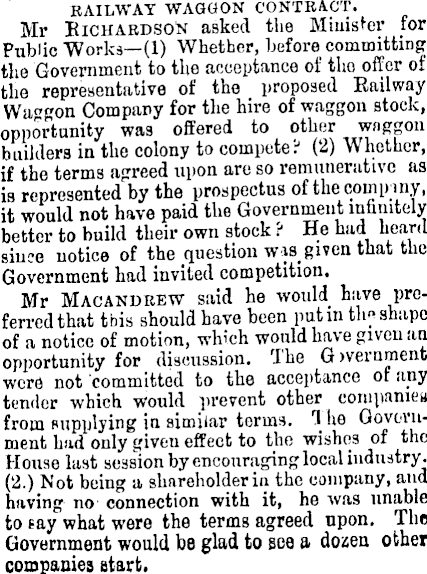 RAILWAY WAGGON CONTRACT.

Mr RICHARDSON asked the Minister for Public Works—(1) Whether, before committing the Government to the acceptance of the offer of the representative of the proposed Railway Waggon Company for the hire of waggon stock, opportunity was offered to other waggon builders in the colony to compete? (2) Whether, if the terms agreed upon are so remunerative as is represented by the prospectus of the company, it would not have paid the Government infinitely better to build their own stock? He had heard since notice of the question was given that the Government had invited competition.

Mr MACANDREW said he would have preferred that this should have been put in the shape of a notice of motion, which would have given an opportunity for discussion. The Government were not committed to the acceptance of any tender which would prevent other companies from supplying in similar terms. The Government had only given effect to the wishes of the House last session by encouraging local industry. (2.) Not being a shareholder in the company, and having no connection with it, he was unable to say what were the terms agreed upon. The Government would be glad to see a dozen other companies start.